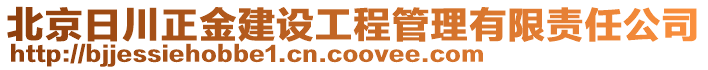 北京日川正金建设工程管理有限责任公司
http://bjjessiehobbe1.cn.coovee.com